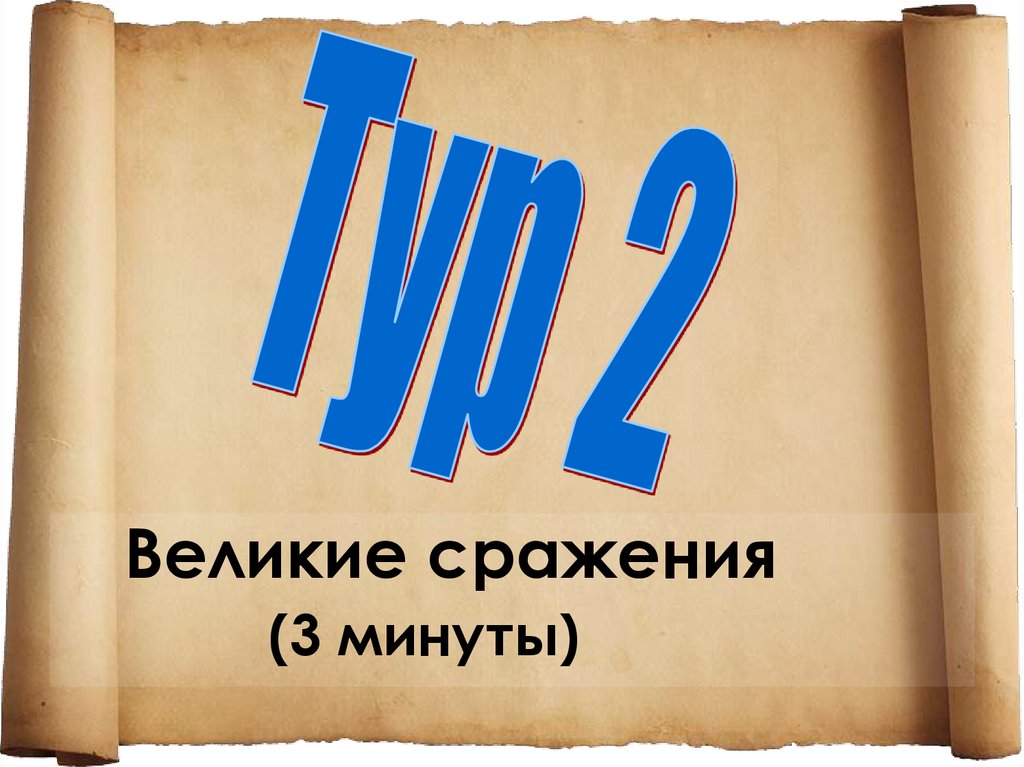 Тур 2

Великие сражения
(3 минуты)